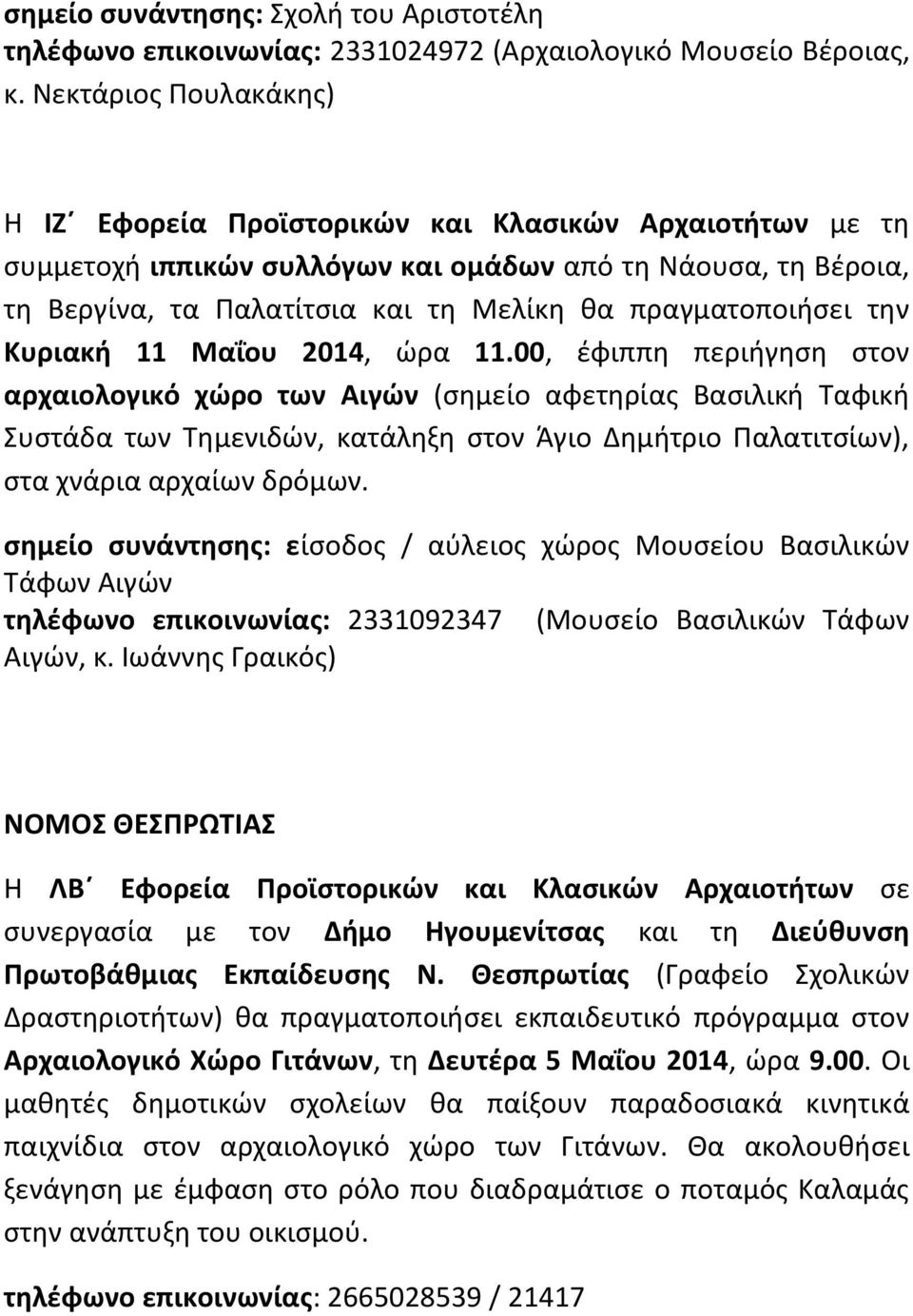 σημείο συνάντησης: Σχολή του Αριστοτέλη
τηλέφωνο επικοινωνίας: 2331024972 (Αρχαιολογικό Μουσείο Βέροιας, κ. Νεκτάριος Πουλακάκης)

Η ΙΖ΄ Εφορεία Προϊστορικών και Κλασικών Αρχαιοτήτων με τη συμμετοχή ιππικών συλλόγων και ομάδων από τη Νάουσα, τη Βέροια, τη Βεργίνα, τα Παλατίτσια και τη Μελίκη θα πραγματοποιήσει την Κυριακή 11 Μαΐου 2014, ώρα 11.00, έφιππη περιήγηση στον αρχαιολογικό χώρο των Αιγών (σημείο αφετηρίας Βασιλική Ταφική Συστάδα των Τημενιδών, κατάληξη στον Άγιο Δημήτριο Παλατιτσίων), στα χνάρια αρχαίων δρόμων.

σημείο συνάντησης: είσοδος / αύλειος χώρος Μουσείου Βασιλικών Τάφων Αιγών
τηλέφωνο επικοινωνίας: 2331092347 (Μουσείο Βασιλικών Τάφων Αιγών, κ. Ιωάννης Γραικός)

ΝΟΜΟΣ ΘΕΣΠΡΩΤΙΑΣ

Η ΛΒ΄ Εφορεία Προϊστορικών και Κλασικών Αρχαιοτήτων σε συνεργασία με τον Δήμο Ηγουμενίτσας και τη Διεύθυνση Πρωτοβάθμιας Εκπαίδευσης Ν. Θεσπρωτίας (Γραφείο Σχολικών Δραστηριοτήτων) θα πραγματοποιήσει εκπαιδευτικό πρόγραμμα στον Αρχαιολογικό Χώρο Γιτάνων, τη Δευτέρα 5 Μαΐου 2014, ώρα 9.00. Οι μαθητές δημοτικών σχολείων θα παίξουν παραδοσιακά κινητικά παιχνίδια στον αρχαιολογικό χώρο των Γιτάνων. Θα ακολουθήσει ξενάγηση με έμφαση στο ρόλο που διαδραμάτισε ο ποταμός Καλαμάς στην ανάπτυξη του οικισμού.

τηλέφωνο επικοινωνίας: 2665028539 / 21417